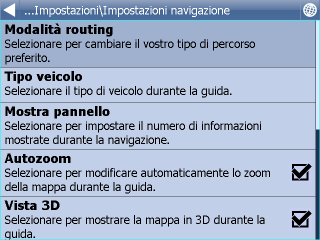 ...Impostazioni\Impostazioni navigazione

Modalità routing
Selezionare per cambiare il vostro tipo di percorso preferito.

Tipo veicolo
Selezionare il tipo di veicolo durante la guida.

Mostra pannello
Selezionare per impostare il numero di informazioni mostrate durante la navigazione.

Autozoom
Selezionare per modificare automaticamente lo zoom della mappa durante la guida.

Vista 3D
Selezionare per mostrare la mappa in 3D durante la guida.